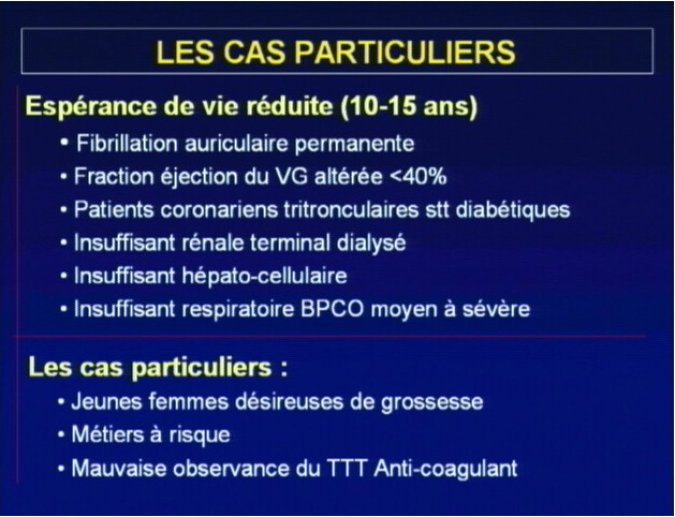 LES CAS PARTICULIERS

Espérance de vie réduite (10-15 ans)

• Fibrillation auriculaire permanente
• Fraction éjection du VG altérée <40%
• Patients coronariens tritronculaires stt diabétiques
• Insuffisant rénale terminal dialysé
• Insuffisant hépato-cellulaire
• Insuffisant respiratoire BPCO moyen à sévère

Les cas particuliers :

• Jeunes femmes désireuses de grossesse
• Métiers à risque
• Mauvaise observance du TTT Anti-coagulant